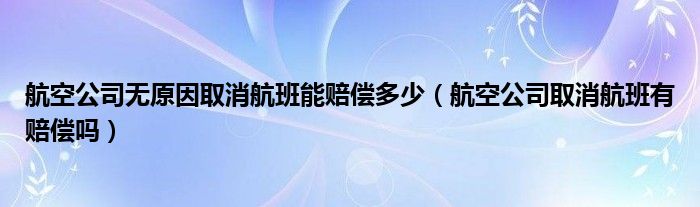 航空公司无原因取消航班能赔偿多少（航空公司取消航班有赔偿吗）